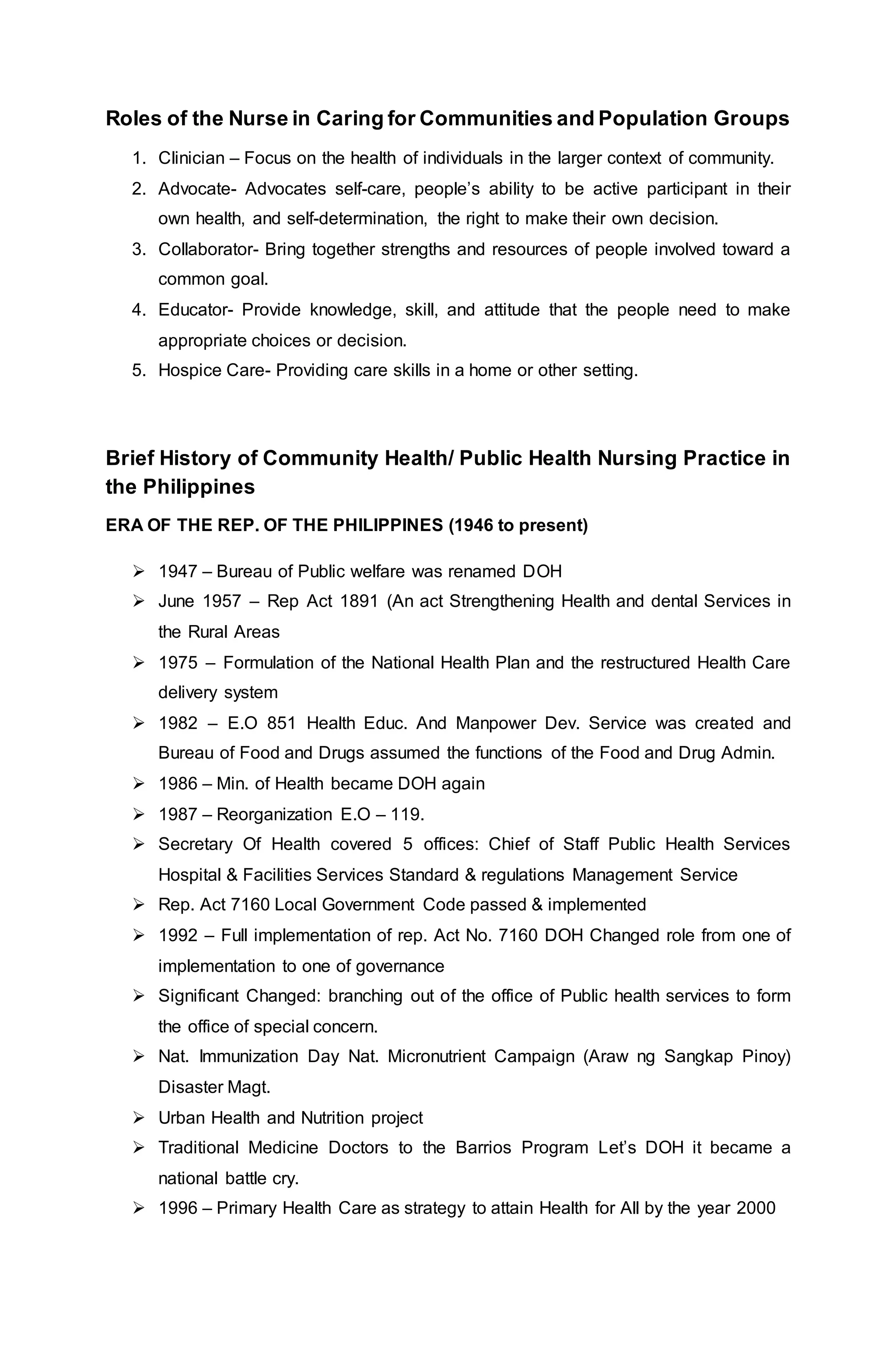 Roles of the Nurse in Caring for Communities and Population Groups

1. Clinician – Focus on the health of individuals in the larger context of community.
2. Advocate- Advocates self-care, people's ability to be active participant in their own health, and self-determination, the right to make their own decision.
3. Collaborator- Bring together strengths and resources of people involved toward a common goal.
4. Educator- Provide knowledge, skill, and attitude that the people need to make appropriate choices or decision.
5. Hospice Care- Providing care skills in a home or other setting.

Brief History of Community Health/ Public Health Nursing Practice in the Philippines

ERA OF THE REP. OF THE PHILIPPINES (1946 to present)

➢ 1947 – Bureau of Public welfare was renamed DOH
➢ June 1957 – Rep Act 1891 (An act Strengthening Health and dental Services in the Rural Areas
➢ 1975 – Formulation of the National Health Plan and the restructured Health Care delivery system
➢ 1982 – E.O 851 Health Educ. And Manpower Dev. Service was created and Bureau of Food and Drugs assumed the functions of the Food and Drug Admin.
➢ 1986 – Min. of Health became DOH again
➢ 1987 – Reorganization E.O – 119.
➢ Secretary Of Health covered 5 offices: Chief of Staff Public Health Services Hospital & Facilities Services Standard & regulations Management Service
➢ Rep. Act 7160 Local Government Code passed & implemented
➢ 1992 – Full implementation of rep. Act No. 7160 DOH Changed role from one of implementation to one of governance
➢ Significant Changed: branching out of the office of Public health services to form the office of special concern.
➢ Nat. Immunization Day Nat. Micronutrient Campaign (Araw ng Sangkap Pinoy) Disaster Magt.
➢ Urban Health and Nutrition project
➢ Traditional Medicine Doctors to the Barrios Program Let's DOH it became a national battle cry.
➢ 1996 – Primary Health Care as strategy to attain Health for All by the year 2000